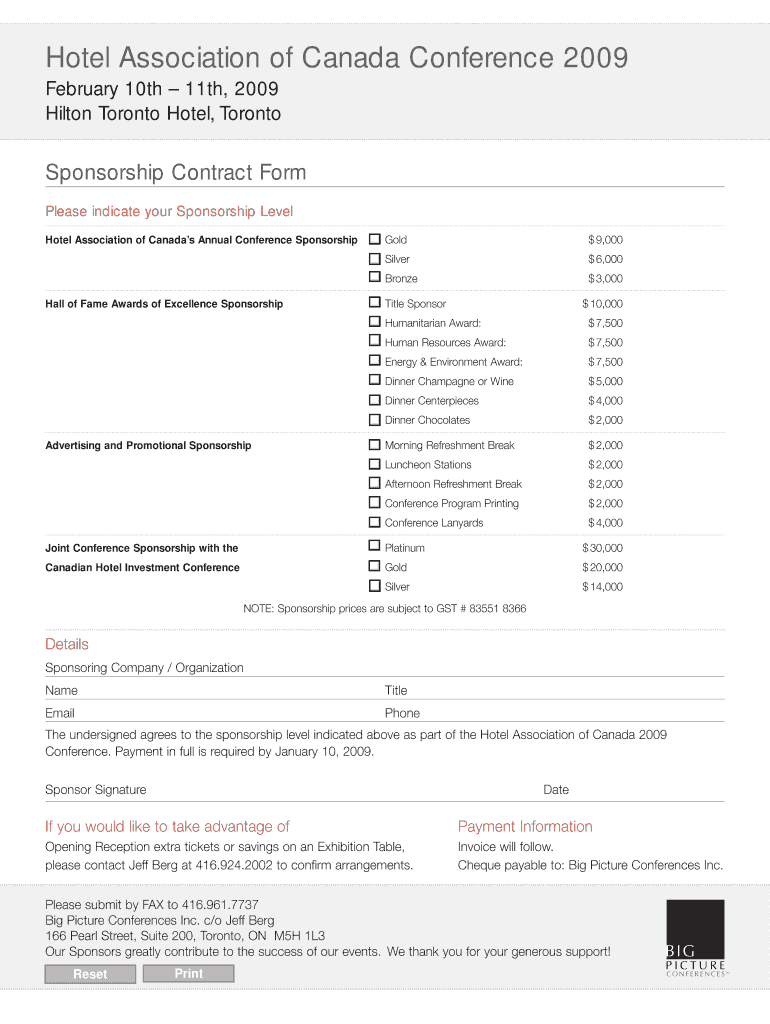 Hotel Association of Canada Conference 2009
February 10th – 11th, 2009
Hilton Toronto Hotel, Toronto

Sponsorship Contract Form

Please indicate your Sponsorship Level

| | | |
|---|---|---|
| Hotel Association of Canada's Annual Conference Sponsorship | ☐ Gold | \$9,000 |
| | ☐ Silver | \$6,000 |
| | ☐ Bronze | \$3,000 |
| Hall of Fame Awards of Excellence Sponsorship | ☐ Title Sponsor | \$10,000 |
| | ☐ Humanitarian Award: | \$7,500 |
| | ☐ Human Resources Award: | \$7,500 |
| | ☐ Energy & Environment Award: | \$7,500 |
| | ☐ Dinner Champagne or Wine | \$5,000 |
| | ☐ Dinner Centerpieces | \$4,000 |
| | ☐ Dinner Chocolates | \$2,000 |
| Advertising and Promotional Sponsorship | ☐ Morning Refreshment Break | \$2,000 |
| | ☐ Luncheon Stations | \$2,000 |
| | ☐ Afternoon Refreshment Break | \$2,000 |
| | ☐ Conference Program Printing | \$2,000 |
| | ☐ Conference Lanyards | \$4,000 |
| Joint Conference Sponsorship with the Canadian Hotel Investment Conference | ☐ Platinum | \$30,000 |
| | ☐ Gold | \$20,000 |
| | ☐ Silver | \$14,000 |

NOTE: Sponsorship prices are subject to GST # 83551 8366

Details

Sponsoring Company / Organization

Name

Title

Email

Phone

The undersigned agrees to the sponsorship level indicated above as part of the Hotel Association of Canada 2009 Conference. Payment in full is required by January 10, 2009.

Sponsor Signature

Date

If you would like to take advantage of

Opening Reception extra tickets or savings on an Exhibition Table, please contact Jeff Berg at 416.924.2002 to confirm arrangements.

Payment Information

Invoice will follow.
Cheque payable to: Big Picture Conferences Inc.

Please submit by FAX to 416.961.7737
Big Picture Conferences Inc. c/o Jeff Berg
166 Pearl Street, Suite 200, Toronto, ON M5H 1L3
Our Sponsors greatly contribute to the success of our events. We thank you for your generous support!

Reset
Print

BIG PICTURE CONFERENCES